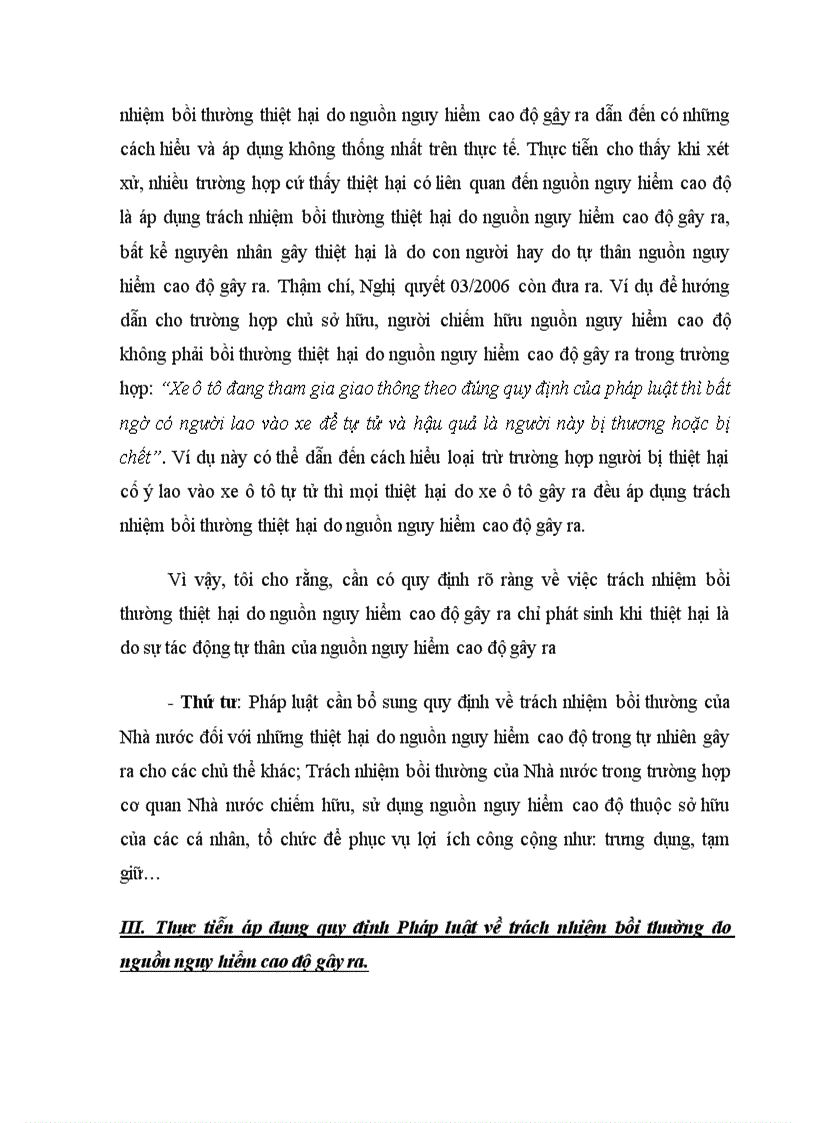 nhiệm bồi thường thiệt hại do nguồn nguy hiểm cao độ gây ra dẫn đến có những cách hiểu và áp dụng không thống nhất trên thực tế. Thực tiễn cho thấy khi xét xử, nhiều trường hợp cứ thấy thiệt hại có liên quan đến nguồn nguy hiểm cao độ là áp dụng trách nhiệm bồi thường thiệt hại do nguồn nguy hiểm cao độ gây ra, bất kể nguyên nhân gây thiệt hại là do con người hay do tự thân nguồn nguy hiểm cao độ gây ra. Thậm chí, Nghị quyết 03/2006 còn đưa ra. Ví dụ để hướng dẫn cho trường hợp chủ sở hữu, người chiếm hữu nguồn nguy hiểm cao độ không phải bồi thường thiệt hại do nguồn nguy hiểm cao độ gây ra trong trường hợp: "Xe ô tô đang tham gia giao thông theo đúng quy định của pháp luật thì bất ngờ có người lao vào xe để tự tử và hậu quả là người này bị thương hoặc bị chết". Ví dụ này có thể dẫn đến cách hiểu loại trừ trường hợp người bị thiệt hại cố ý lao vào xe ô tô tự tử thì mọi thiệt hại do xe ô tô gây ra đều áp dụng trách nhiệm bồi thường thiệt hại do nguồn nguy hiểm cao độ gây ra.

Vì vậy, tôi cho rằng, cần có quy định rõ ràng về việc trách nhiệm bồi thường thiệt hại do nguồn nguy hiểm cao độ gây ra chỉ phát sinh khi thiệt hại là do sự tác động tự thân của nguồn nguy hiểm cao độ gây ra

- Thứ tư: Pháp luật cần bổ sung quy định về trách nhiệm bồi thường của Nhà nước đối với những thiệt hại do nguồn nguy hiểm cao độ trong tự nhiên gây ra cho các chủ thể khác; Trách nhiệm bồi thường của Nhà nước trong trường hợp cơ quan Nhà nước chiếm hữu, sử dụng nguồn nguy hiểm cao độ thuộc sở hữu của các cá nhân, tổ chức để phục vụ lợi ích công cộng như: trưng dụng, tạm giữ…

III. Thực tiễn áp dụng quy định Pháp luật về trách nhiệm bồi thường do nguồn nguy hiểm cao độ gây ra.